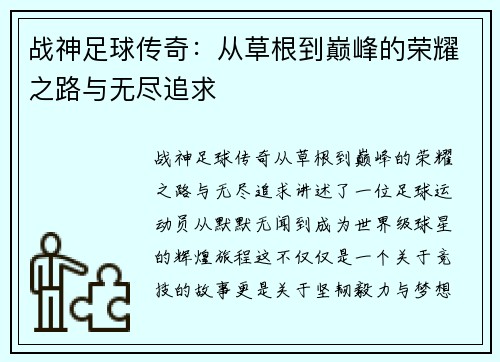 战神足球传奇：从草根到巅峰的荣耀之路与无尽追求

战神足球传奇从草根到巅峰的荣耀之路与无尽追求讲述了一位足球运动员从默默无闻到成为世界级球星的辉煌旅程这不仅仅是一个关于竞技的故事更是关于坚韧毅力与梦想